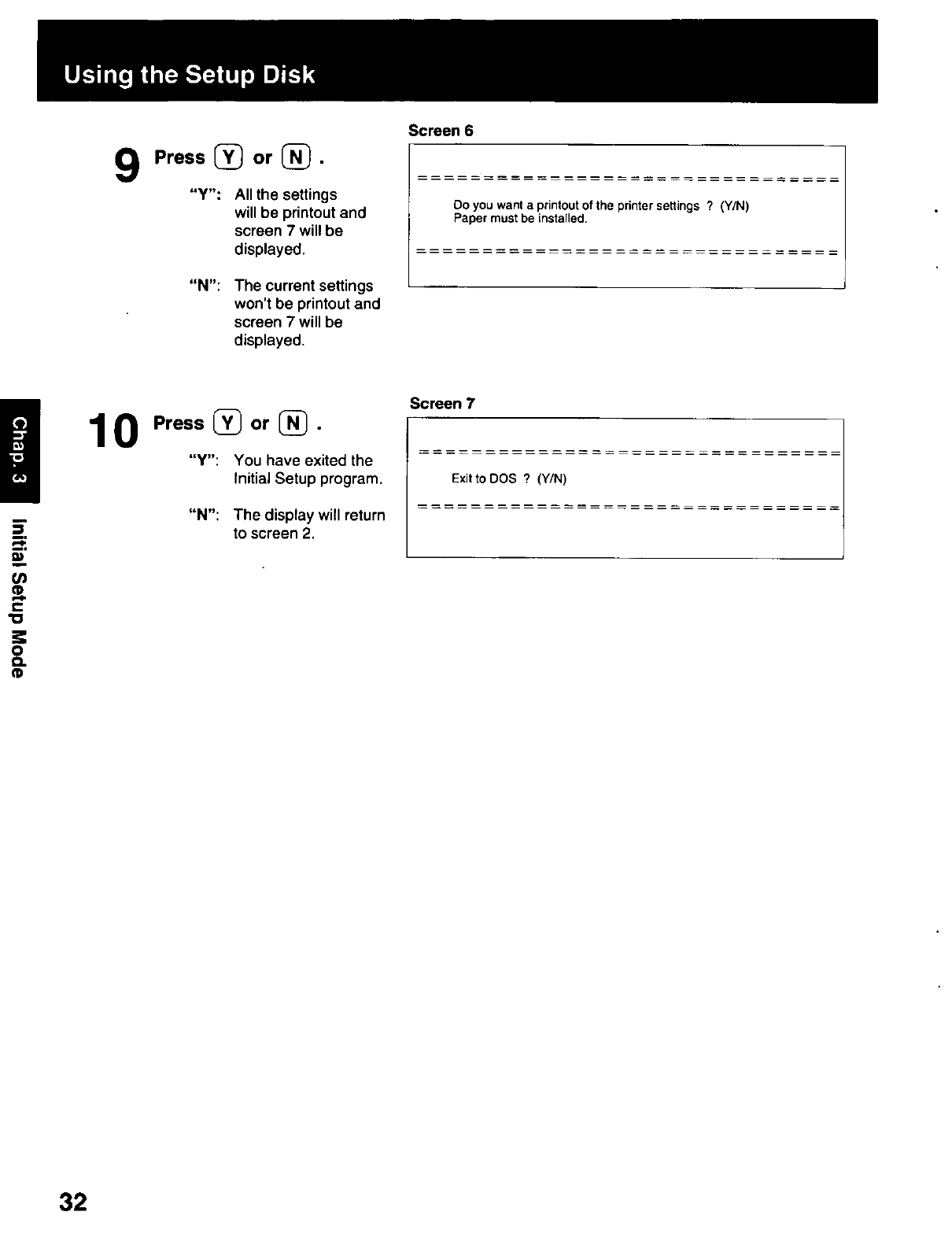 Using the Setup Disk

9 Press Y or N .

"Y": All the settings will be printout and screen 7 will be displayed.

"N": The current settings won't be printout and screen 7 will be displayed.

Screen 6

================================

Do you want a printout of the printer settings ? (Y/N)
Paper must be installed.

================================

10 Press Y or N .

"Y": You have exited the Initial Setup program.

"N": The display will return to screen 2.

Screen 7

================================

Exit to DOS ? (Y/N)

================================

Chap. 3

Initial Setup Mode

32